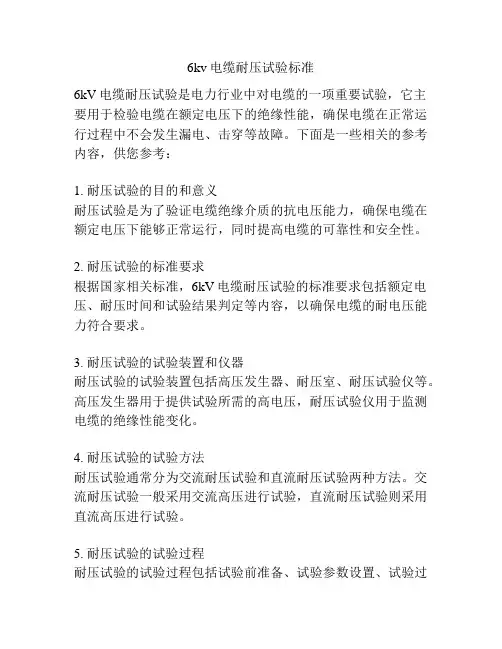 6kv 电缆耐压试验标准

6kV 电缆耐压试验是电力行业中对电缆的一项重要试验，它主要用于检验电缆在额定电压下的绝缘性能，确保电缆在正常运行过程中不会发生漏电、击穿等故障。下面是一些相关的参考内容，供您参考：

1. 耐压试验的目的和意义
耐压试验是为了验证电缆绝缘介质的抗电压能力，确保电缆在额定电压下能够正常运行，同时提高电缆的可靠性和安全性。

2. 耐压试验的标准要求
根据国家相关标准，6kV 电缆耐压试验的标准要求包括额定电压、耐压时间和试验结果判定等内容，以确保电缆的耐电压能力符合要求。

3. 耐压试验的试验装置和仪器
耐压试验的试验装置包括高压发生器、耐压室、耐压试验仪等。高压发生器用于提供试验所需的高电压，耐压试验仪用于监测电缆的绝缘性能变化。

4. 耐压试验的试验方法
耐压试验通常分为交流耐压试验和直流耐压试验两种方法。交流耐压试验一般采用交流高压进行试验，直流耐压试验则采用直流高压进行试验。

5. 耐压试验的试验过程
耐压试验的试验过程包括试验前准备、试验参数设置、试验过